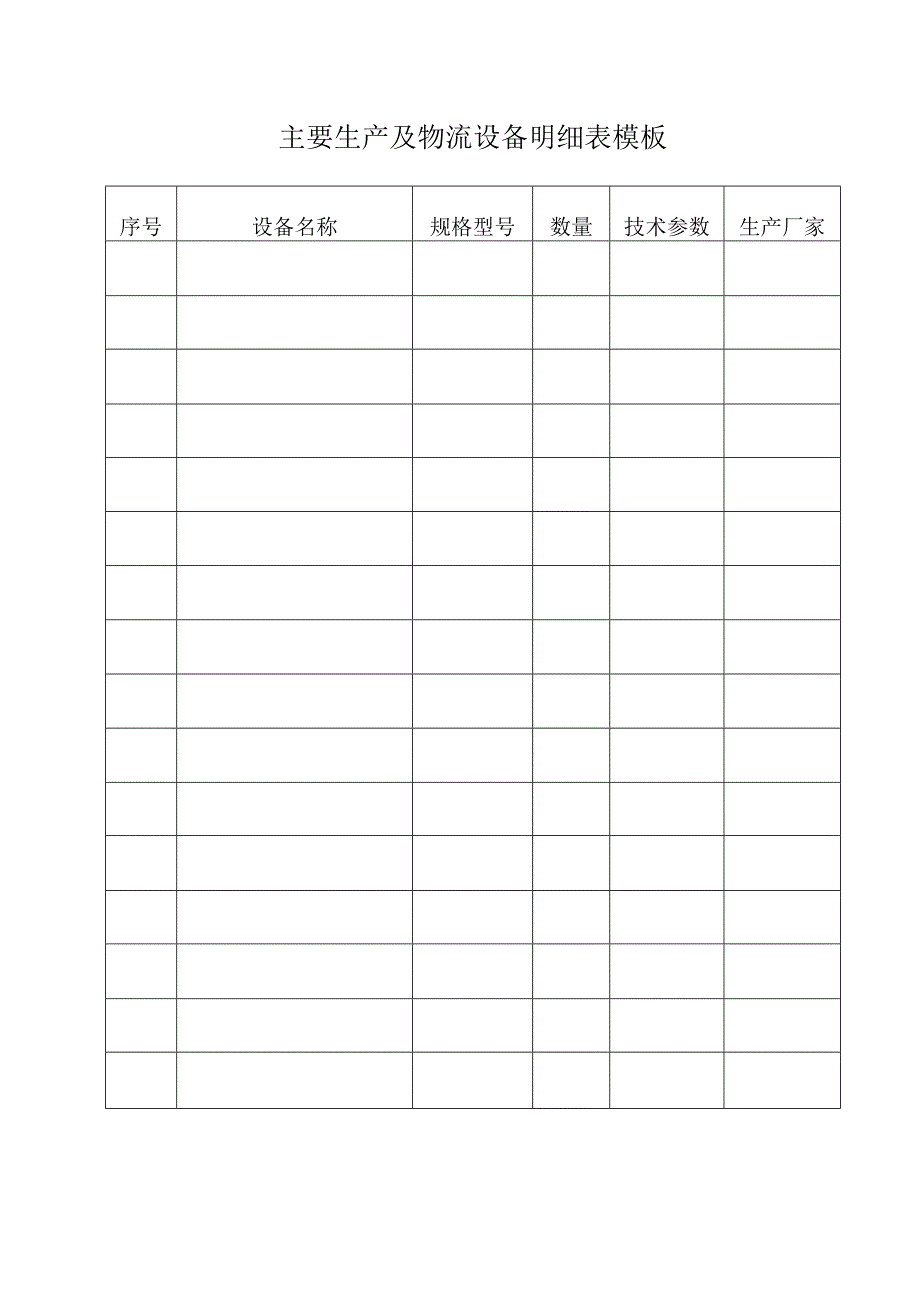 主要生产及物流设备明细表模板

| 序号 | 设备名称 | 规格型号 | 数量 | 技术参数 | 生产厂家 |
|---|---|---|---|---|---|
| | | | | | |
| | | | | | |
| | | | | | |
| | | | | | |
| | | | | | |
| | | | | | |
| | | | | | |
| | | | | | |
| | | | | | |
| | | | | | |
| | | | | | |
| | | | | | |
| | | | | | |
| | | | | | |
| | | | | | |
| | | | | | |